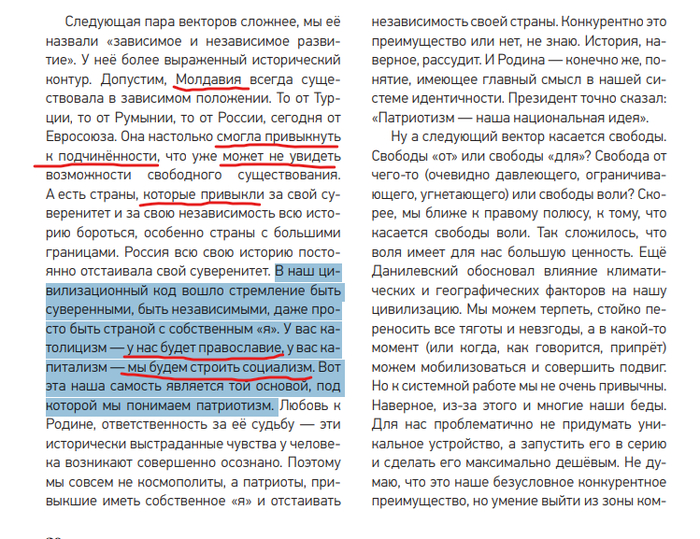 Следующая пара векторов сложнее, мы её назвали «зависимое и независимое развитие». У неё более выраженный исторический контур. Допустим, Молдавия всегда существовала в зависимом положении. То от Турции, то от Румынии, то от России, сегодня от Евросоюза. Она настолько смогла привыкнуть к подчинённости, что уже может не увидеть возможности свободного существования. А есть страны, которые привыкли за свой суверенитет и за свою независимость всю историю бороться, особенно страны с большими границами. Россия всю свою историю постоянно отстаивала свой суверенитет. В наш цивилизационный код вошло стремление быть суверенными, быть независимыми, даже просто быть страной с собственным «я». У вас католицизм — у нас будет православие, у вас капитализм — мы будем строить социализм. Вот эта наша самость является той основой, под которой мы понимаем патриотизм. Любовь к Родине, ответственность за её судьбу — эти исторически выстраданные чувства у человека возникают совершенно осознано. Поэтому мы совсем не космополиты, а патриоты, привыкшие иметь собственное «я» и отстаивать

независимость своей страны. Конкурентно это преимущество или нет, не знаю. История, наверное, рассудит. И Родина — конечно же, понятие, имеющее главный смысл в нашей системе идентичности. Президент точно сказал: «Патриотизм — наша национальная идея».

Ну а следующий вектор касается свободы. Свободы «от» или свободы «для»? Свобода от чего-то (очевидно давлеющего, ограничивающего, угнетающего) или свободы воли? Скорее, мы ближе к правому полюсу, к тому, что касается свободы воли. Так сложилось, что воля имеет для нас большую ценность. Ещё Данилевский обосновал влияние климатических и географических факторов на нашу цивилизацию. Мы можем терпеть, стойко переносить все тяготы и невзгоды, а в какой-то момент (или когда, как говорится, припрёт) можем мобилизоваться и совершить подвиг. Но к системной работе мы не очень привычны. Наверное, из-за этого и многие наши беды. Для нас проблематично не придумать уникальное устройство, а запустить его в серию и сделать его максимально дешёвым. Не думаю, что это наше безусловное конкурентное преимущество, но умение выйти из зоны ком-